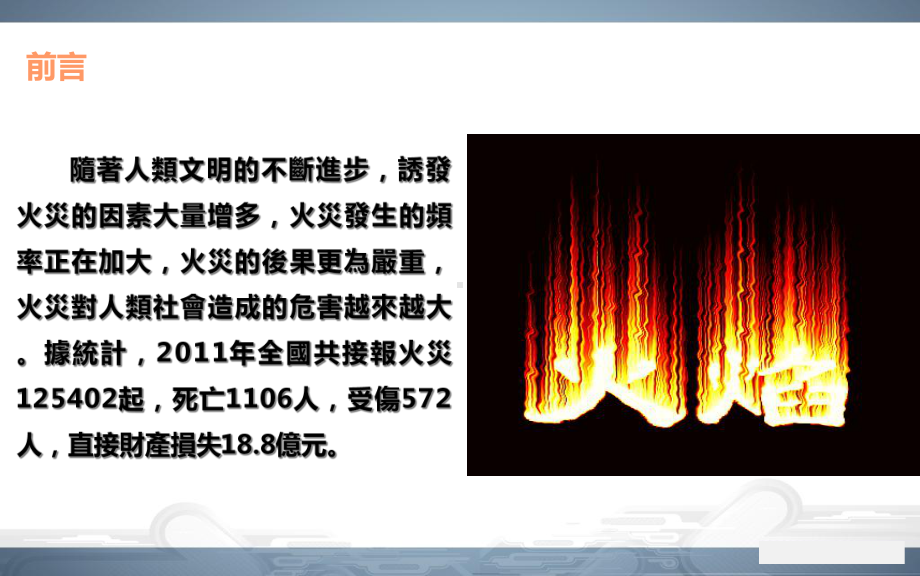 前言

隨著人類文明的不斷進步，誘發火災的因素大量增多，火災發生的頻率正在加大，火災的後果更為嚴重，火災對人類社會造成的危害越來越大。據統計，2011年全國共接報火災125402起，死亡1106人，受傷572人，直接財產損失18.8億元。

火焰